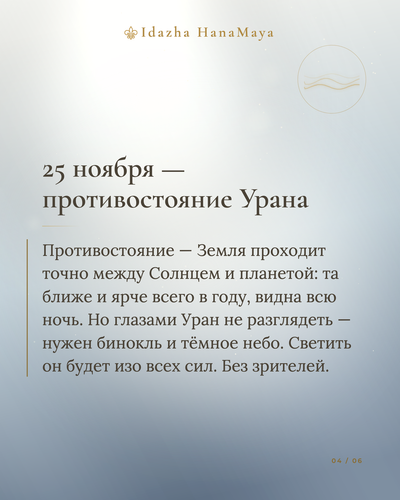 Idazha HanaMaya

25 ноября — противостояние Урана

Противостояние — Земля проходит точно между Солнцем и планетой: та ближе и ярче всего в году, видна всю ночь. Но глазами Уран не разглядеть — нужен бинокль и тёмное небо. Светить он будет изо всех сил. Без зрителей.

04 / 06